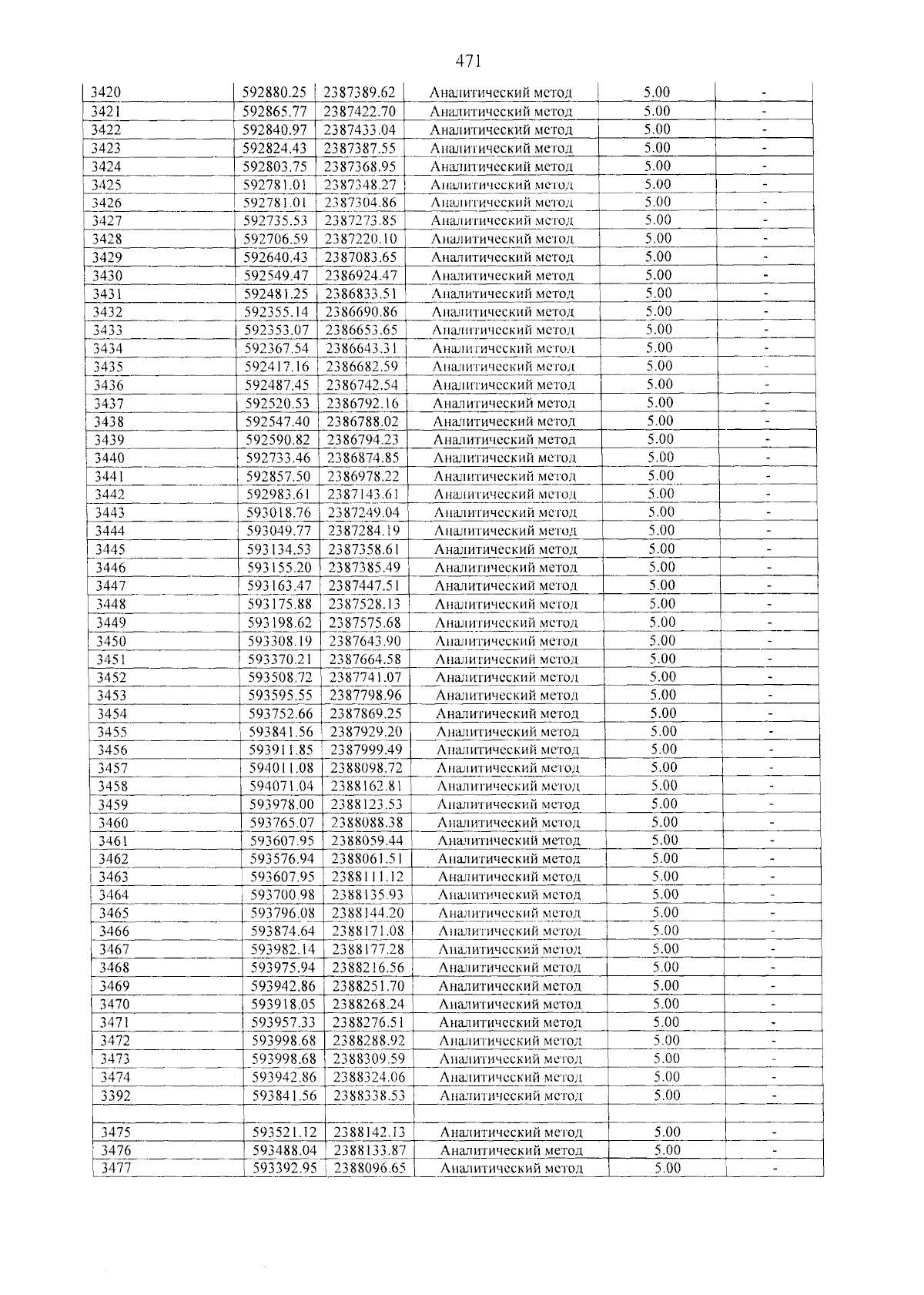 471

| 3420 | 592880.25 | 2387389.62 | Аналитический метод | 5.00 | - |
|---|---|---|---|---|---|
| 3421 | 592865.77 | 2387422.70 | Аналитический метод | 5.00 | - |
| 3422 | 592840.97 | 2387433.04 | Аналитический метод | 5.00 | - |
| 3423 | 592824.43 | 2387387.55 | Аналитический метод | 5.00 | - |
| 3424 | 592803.75 | 2387368.95 | Аналитический метод | 5.00 | - |
| 3425 | 592781.01 | 2387348.27 | Аналитический метод | 5.00 | - |
| 3426 | 592781.01 | 2387304.86 | Аналитический метод | 5.00 | - |
| 3427 | 592735.53 | 2387273.85 | Аналитический метод | 5.00 | - |
| 3428 | 592706.59 | 2387220.10 | Аналитический метод | 5.00 | - |
| 3429 | 592640.43 | 2387083.65 | Аналитический метод | 5.00 | - |
| 3430 | 592549.47 | 2386924.47 | Аналитический метод | 5.00 | - |
| 3431 | 592481.25 | 2386833.51 | Аналитический метод | 5.00 | - |
| 3432 | 592355.14 | 2386690.86 | Аналитический метод | 5.00 | - |
| 3433 | 592353.07 | 2386653.65 | Аналитический метод | 5.00 | - |
| 3434 | 592367.54 | 2386643.31 | Аналитический метод | 5.00 | - |
| 3435 | 592417.16 | 2386682.59 | Аналитический метод | 5.00 | - |
| 3436 | 592487.45 | 2386742.54 | Аналитический метод | 5.00 | - |
| 3437 | 592520.53 | 2386792.16 | Аналитический метод | 5.00 | - |
| 3438 | 592547.40 | 2386788.02 | Аналитический метод | 5.00 | - |
| 3439 | 592590.82 | 2386794.23 | Аналитический метод | 5.00 | - |
| 3440 | 592733.46 | 2386874.85 | Аналитический метод | 5.00 | - |
| 3441 | 592857.50 | 2386978.22 | Аналитический метод | 5.00 | - |
| 3442 | 592983.61 | 2387143.61 | Аналитический метод | 5.00 | - |
| 3443 | 593018.76 | 2387249.04 | Аналитический метод | 5.00 | - |
| 3444 | 593049.77 | 2387284.19 | Аналитический метод | 5.00 | - |
| 3445 | 593134.53 | 2387358.61 | Аналитический метод | 5.00 | - |
| 3446 | 593155.20 | 2387385.49 | Аналитический метод | 5.00 | - |
| 3447 | 593163.47 | 2387447.51 | Аналитический метод | 5.00 | - |
| 3448 | 593175.88 | 2387528.13 | Аналитический метод | 5.00 | - |
| 3449 | 593198.62 | 2387575.68 | Аналитический метод | 5.00 | - |
| 3450 | 593308.19 | 2387643.90 | Аналитический метод | 5.00 | - |
| 3451 | 593370.21 | 2387664.58 | Аналитический метод | 5.00 | - |
| 3452 | 593508.72 | 2387741.07 | Аналитический метод | 5.00 | - |
| 3453 | 593595.55 | 2387798.96 | Аналитический метод | 5.00 | - |
| 3454 | 593752.66 | 2387869.25 | Аналитический метод | 5.00 | - |
| 3455 | 593841.56 | 2387929.20 | Аналитический метод | 5.00 | - |
| 3456 | 593911.85 | 2387999.49 | Аналитический метод | 5.00 | - |
| 3457 | 594011.08 | 2388098.72 | Аналитический метод | 5.00 | - |
| 3458 | 594071.04 | 2388162.81 | Аналитический метод | 5.00 | - |
| 3459 | 593978.00 | 2388123.53 | Аналитический метод | 5.00 | - |
| 3460 | 593765.07 | 2388088.38 | Аналитический метод | 5.00 | - |
| 3461 | 593607.95 | 2388059.44 | Аналитический метод | 5.00 | - |
| 3462 | 593576.94 | 2388061.51 | Аналитический метод | 5.00 | - |
| 3463 | 593607.95 | 2388111.12 | Аналитический метод | 5.00 | - |
| 3464 | 593700.98 | 2388135.93 | Аналитический метод | 5.00 | - |
| 3465 | 593796.08 | 2388144.20 | Аналитический метод | 5.00 | - |
| 3466 | 593874.64 | 2388171.08 | Аналитический метод | 5.00 | - |
| 3467 | 593982.14 | 2388177.28 | Аналитический метод | 5.00 | - |
| 3468 | 593975.94 | 2388216.56 | Аналитический метод | 5.00 | - |
| 3469 | 593942.86 | 2388251.70 | Аналитический метод | 5.00 | - |
| 3470 | 593918.05 | 2388268.24 | Аналитический метод | 5.00 | - |
| 3471 | 593957.33 | 2388276.51 | Аналитический метод | 5.00 | - |
| 3472 | 593998.68 | 2388288.92 | Аналитический метод | 5.00 | - |
| 3473 | 593998.68 | 2388309.59 | Аналитический метод | 5.00 | - |
| 3474 | 593942.86 | 2388324.06 | Аналитический метод | 5.00 | - |
| 3392 | 593841.56 | 2388338.53 | Аналитический метод | 5.00 | - |
| | | | | | |
| 3475 | 593521.12 | 2388142.13 | Аналитический метод | 5.00 | - |
| 3476 | 593488.04 | 2388133.87 | Аналитический метод | 5.00 | - |
| 3477 | 593392.95 | 2388096.65 | Аналитический метод | 5.00 | - |